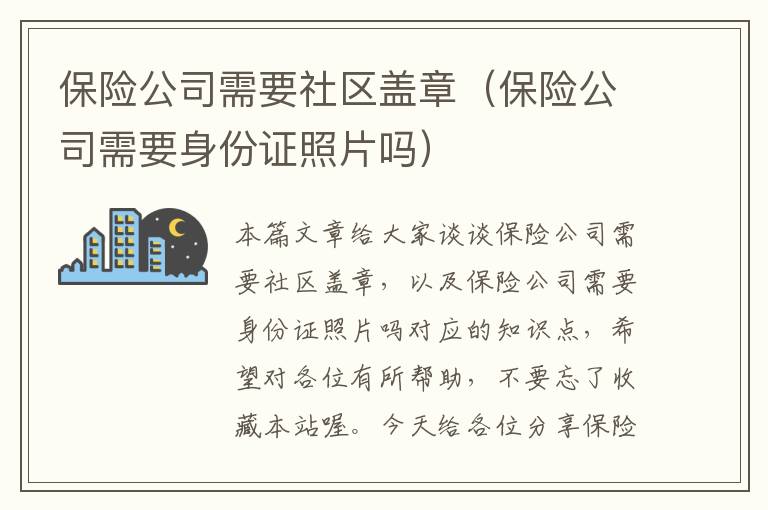 保险公司需要社区盖章（保险公司需要身份证照片吗）

本篇文章给大家谈谈保险公司需要社区盖章，以及保险公司需要身份证照片吗对应的知识点，希望对各位有所帮助，不要忘了收藏本站喔。今天给各位分享保险